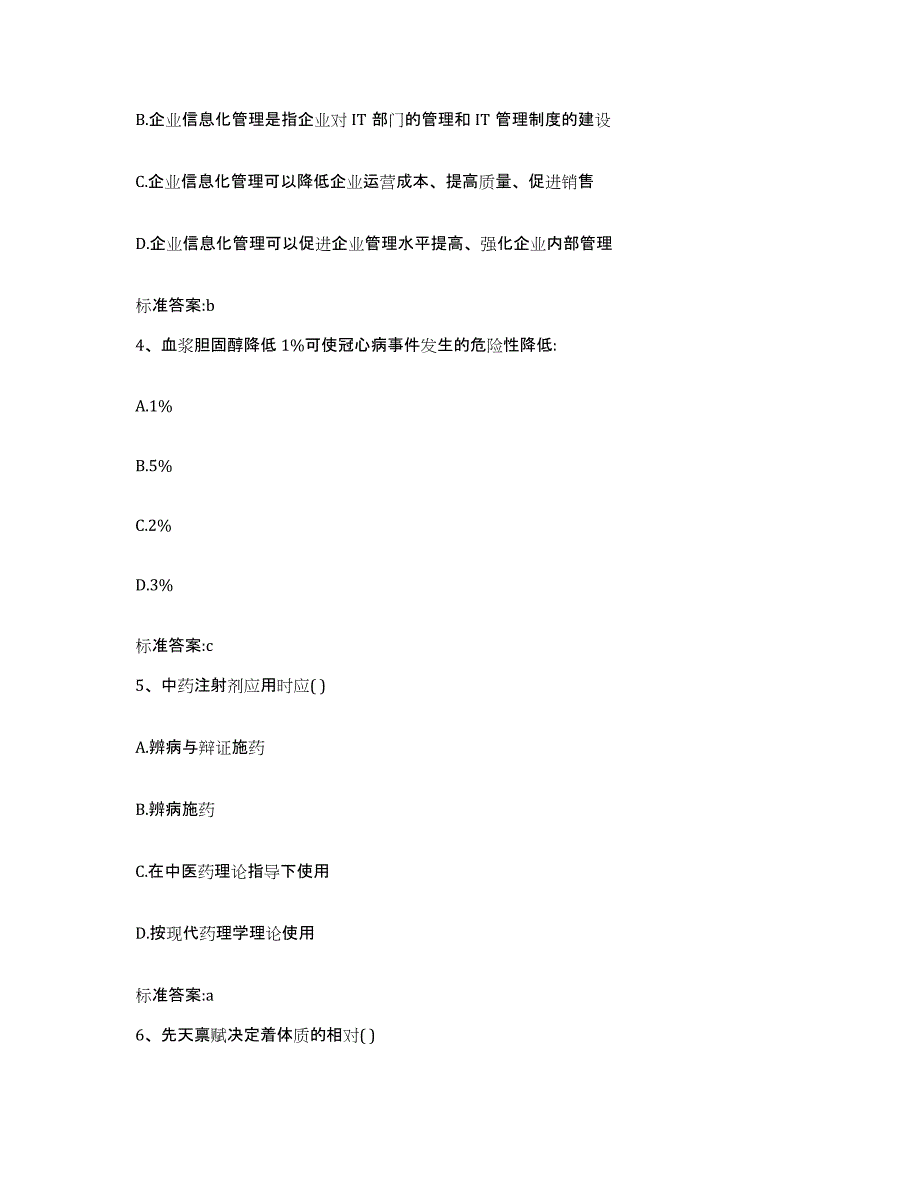 B.企业信息化管理是指企业对 IT 部门的管理和 IT 管理制度的建设

C.企业信息化管理可以降低企业运营成本、提高质量、促进销售

D.企业信息化管理可以促进企业管理水平提高、强化企业内部管理

标准答案:b

4、血浆胆固醇降低 1%可使冠心病事件发生的危险性降低:

A.1%

B.5%

C.2%

D.3%

标准答案:c

5、中药注射剂应用时应( )

A.辨病与辩证施药

B.辨病施药

C.在中医药理论指导下使用

D.按现代药理学理论使用

标准答案:a

6、先天禀赋决定着体质的相对( )